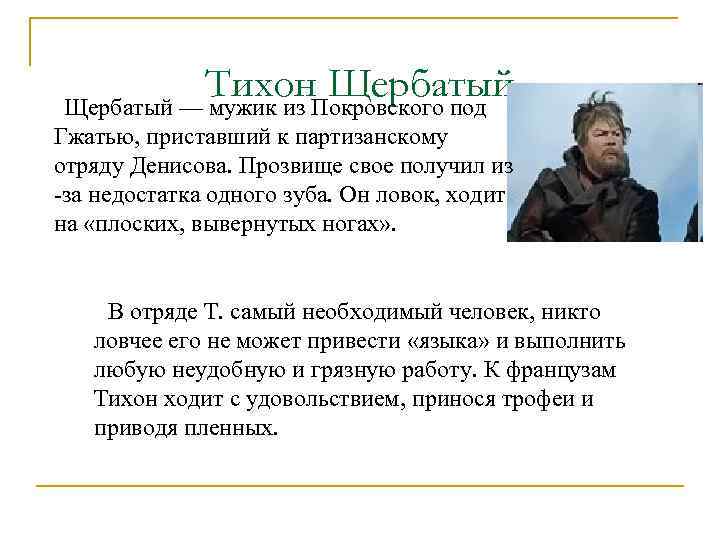 Тихон Щербатый

Щербатый — мужик из Покровского под Гжатью, приставший к партизанскому отряду Денисова. Прозвище свое получил из -за недостатка одного зуба. Он ловок, ходит на «плоских, вывернутых ногах».

В отряде Т. самый необходимый человек, никто ловчее его не может привести «языка» и выполнить любую неудобную и грязную работу. К французам Тихон ходит с удовольствием, принося трофеи и приводя пленных.